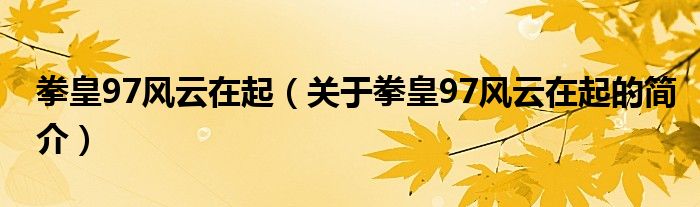 拳皇97风云在起（关于拳皇97风云在起的简介）